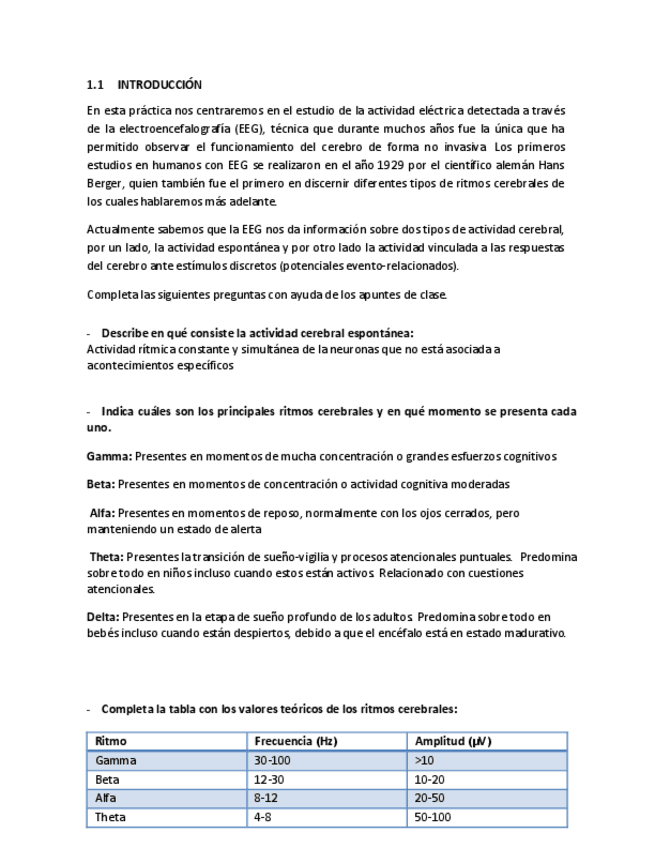 1.1 INTRODUCCIÓN

En esta práctica nos centraremos en el estudio de la actividad eléctrica detectada a través de la electroencefalografía (EEG), técnica que durante muchos años fue la única que ha permitido observar el funcionamiento del cerebro de forma no invasiva. Los primeros estudios en humanos con EEG se realizaron en el año 1929 por el científico alemán Hans Berger, quien también fue el primero en discernir diferentes tipos de ritmos cerebrales de los cuales hablaremos más adelante.

Actualmente sabemos que la EEG nos da información sobre dos tipos de actividad cerebral, por un lado, la actividad espontánea y por otro lado la actividad vinculada a las respuestas del cerebro ante estímulos discretos (potenciales evento-relacionados).

Completa las siguientes preguntas con ayuda de los apuntes de clase.

- Describe en qué consiste la actividad cerebral espontánea:
Actividad rítmica constante y simultánea de la neuronas que no está asociada a acontecimientos específicos

- Indica cuáles son los principales ritmos cerebrales y en qué momento se presenta cada uno.

Gamma: Presentes en momentos de mucha concentración o grandes esfuerzos cognitivos

Beta: Presentes en momentos de concentración o actividad cognitiva moderadas

Alfa: Presentes en momentos de reposo, normalmente con los ojos cerrados, pero manteniendo un estado de alerta

Theta: Presentes la transición de sueño-vigilia y procesos atencionales puntuales. Predomina sobre todo en niños incluso cuando estos están activos. Relacionado con cuestiones atencionales.

Delta: Presentes en la etapa de sueño profundo de los adultos. Predomina sobre todo en bebés incluso cuando están despiertos, debido a que el encéfalo está en estado madurativo.

- Completa la tabla con los valores teóricos de los ritmos cerebrales:

| Ritmo | Frecuencia (Hz) | Amplitud (µV) |
|---|---|---|
| Gamma | 30-100 | >10 |
| Beta | 12-30 | 10-20 |
| Alfa | 8-12 | 20-50 |
| Theta | 4-8 | 50-100 |